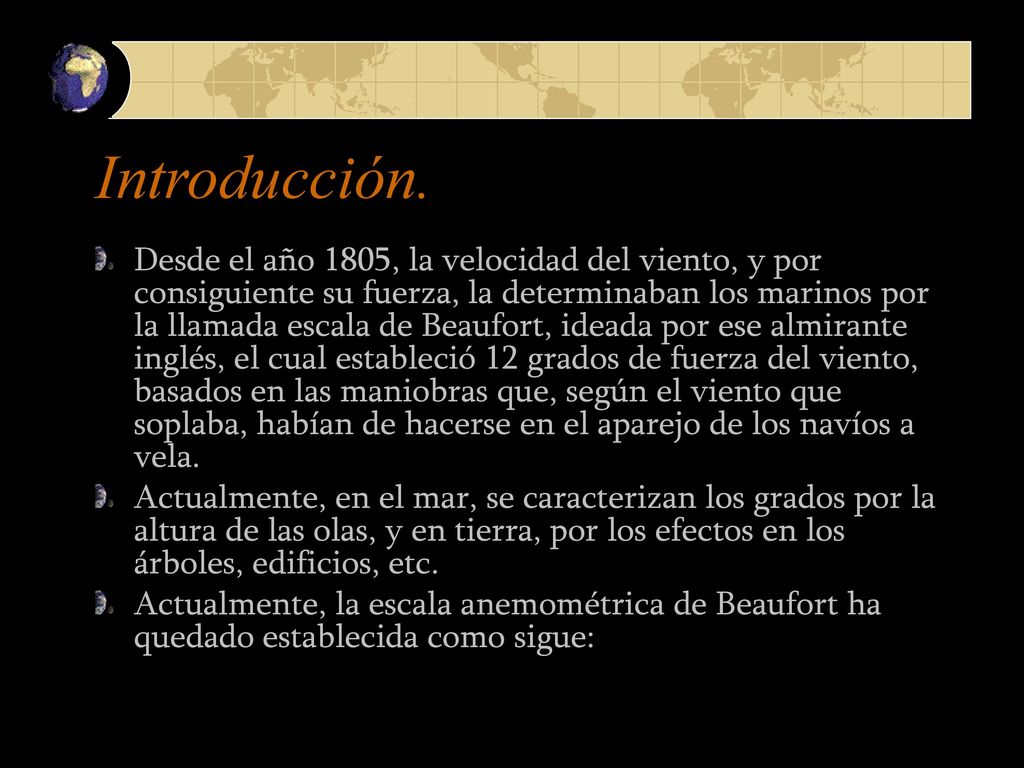 Introducción.

Desde el año 1805, la velocidad del viento, y por consiguiente su fuerza, la determinaban los marinos por la llamada escala de Beaufort, ideada por ese almirante inglés, el cual estableció 12 grados de fuerza del viento, basados en las maniobras que, según el viento que soplaba, habían de hacerse en el aparejo de los navíos a vela.

Actualmente, en el mar, se caracterizan los grados por la altura de las olas, y en tierra, por los efectos en los árboles, edificios, etc.

Actualmente, la escala anemométrica de Beaufort ha quedado establecida como sigue: